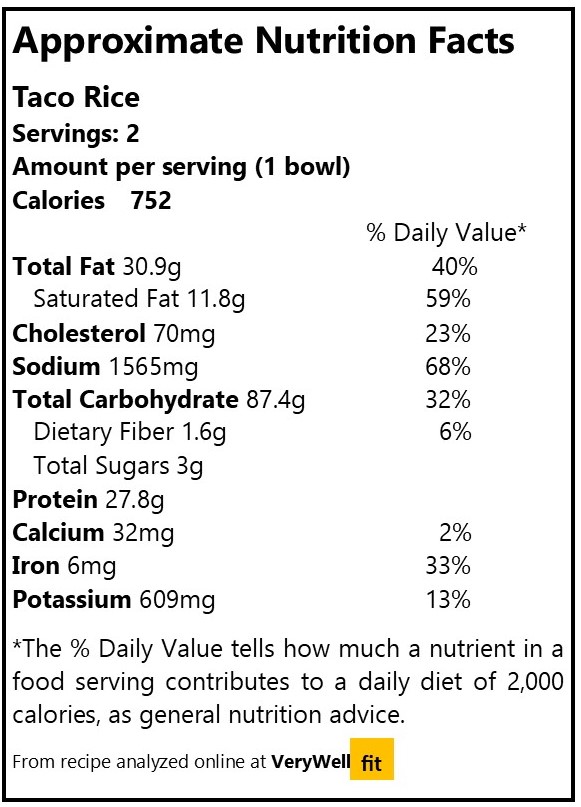 Approximate Nutrition Facts

Taco Rice
Servings: 2
Amount per serving (1 bowl)
Calories 752

| | % Daily Value* |
|---|---|
| Total Fat 30.9g | 40% |
| Saturated Fat 11.8g | 59% |
| Cholesterol 70mg | 23% |
| Sodium 1565mg | 68% |
| Total Carbohydrate 87.4g | 32% |
| Dietary Fiber 1.6g | 6% |
| Total Sugars 3g | |
| Protein 27.8g | |
| Calcium 32mg | 2% |
| Iron 6mg | 33% |
| Potassium 609mg | 13% |

*The % Daily Value tells how much a nutrient in a food serving contributes to a daily diet of 2,000 calories, as general nutrition advice.

From recipe analyzed online at VeryWell fit